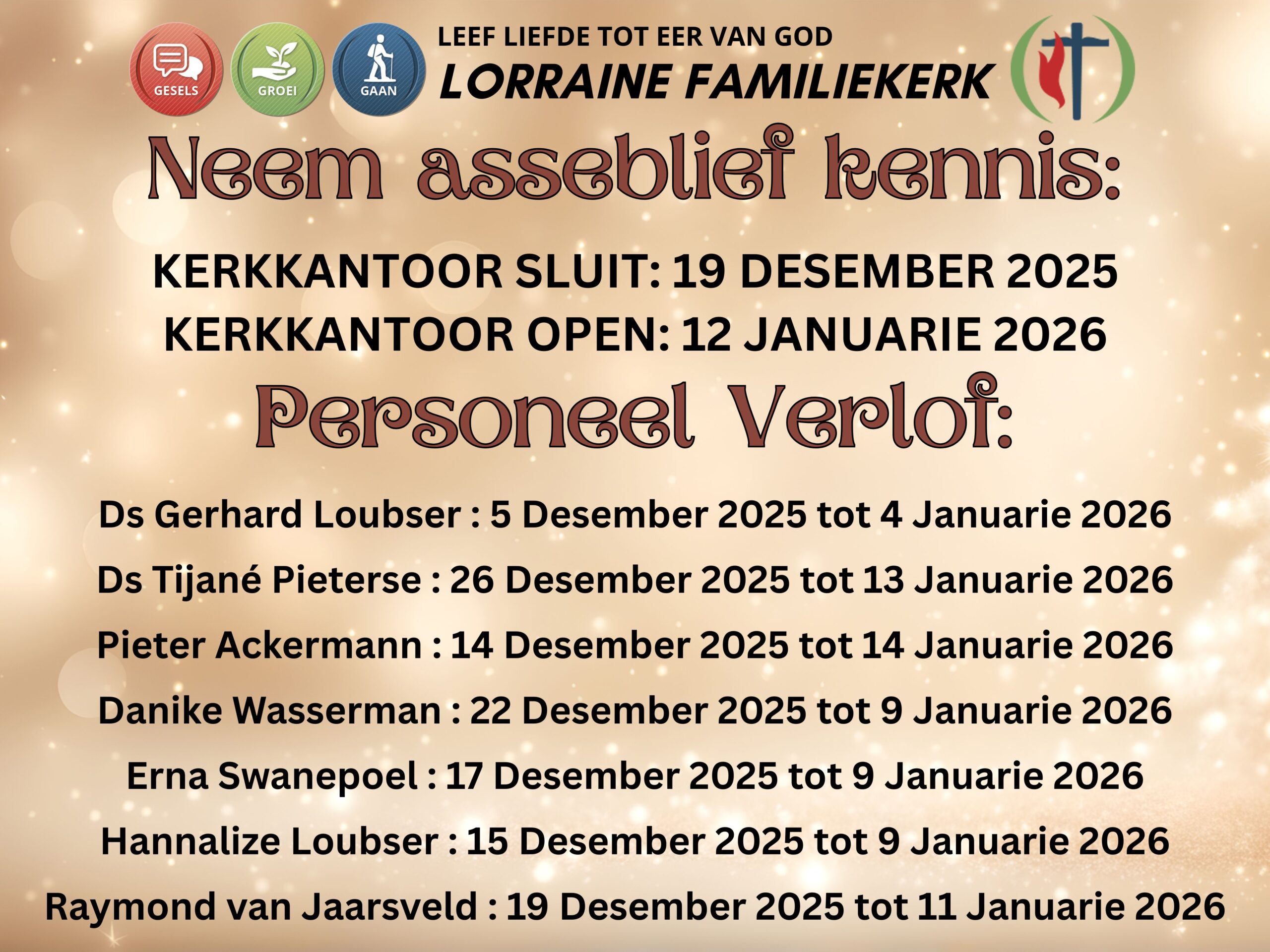 GESELS

GROEI

GAAN

LEEF LIEFDE TOT EER VAN GOD

LORRAINE FAMILIEKERK

Neem asseblief kennis:

KERKKANTOOR SLUIT: 19 DESEMBER 2025

KERKKANTOOR OPEN: 12 JANUARIE 2026

Personeel Verlof:

Ds Gerhard Loubser : 5 Desember 2025 tot 4 Januarie 2026

Ds Tijané Pieterse : 26 Desember 2025 tot 13 Januarie 2026

Pieter Ackermann : 14 Desember 2025 tot 14 Januarie 2026

Danike Wasserman : 22 Desember 2025 tot 9 Januarie 2026

Erna Swanepoel : 17 Desember 2025 tot 9 Januarie 2026

Hannalize Loubser : 15 Desember 2025 tot 9 Januarie 2026

Raymond van Jaarsveld : 19 Desember 2025 tot 11 Januarie 2026